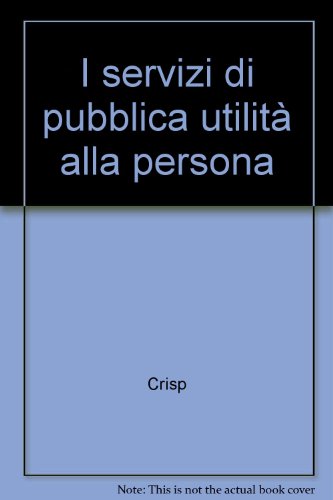 I servizi di pubblica utilità alla persona

Crisp

Note: This is not the actual book cover